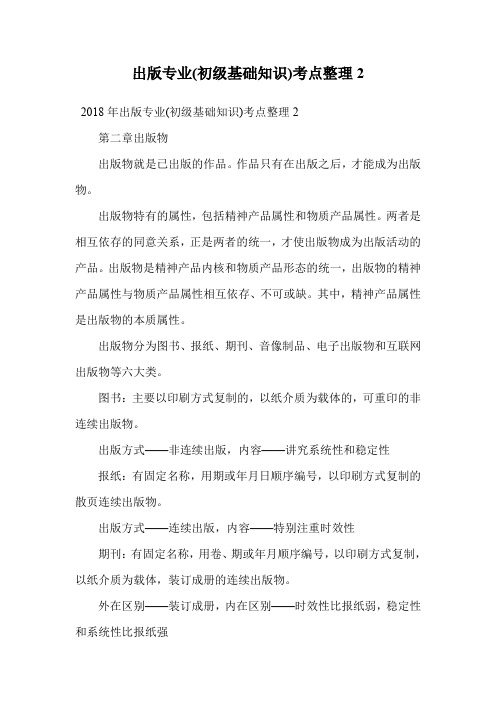 出版专业(初级基础知识)考点整理 2

2018 年出版专业(初级基础知识)考点整理 2

第二章出版物

出版物就是已出版的作品。作品只有在出版之后，才能成为出版物。

出版物特有的属性，包括精神产品属性和物质产品属性。两者是相互依存的同意关系，正是两者的统一，才使出版物成为出版活动的产品。出版物是精神产品内核和物质产品形态的统一，出版物的精神产品属性与物质产品属性相互依存、不可或缺。其中，精神产品属性是出版物的本质属性。

出版物分为图书、报纸、期刊、音像制品、电子出版物和互联网出版物等六大类。

图书：主要以印刷方式复制的，以纸介质为载体的，可重印的非连续出版物。

出版方式——非连续出版，内容——讲究系统性和稳定性

报纸：有固定名称，用期或年月日顺序编号，以印刷方式复制的散页连续出版物。

出版方式——连续出版，内容——特别注重时效性

期刊：有固定名称，用卷、期或年月顺序编号，以印刷方式复制，以纸介质为载体，装订成册的连续出版物。

外在区别——装订成册，内在区别——时效性比报纸弱，稳定性和系统性比报纸强